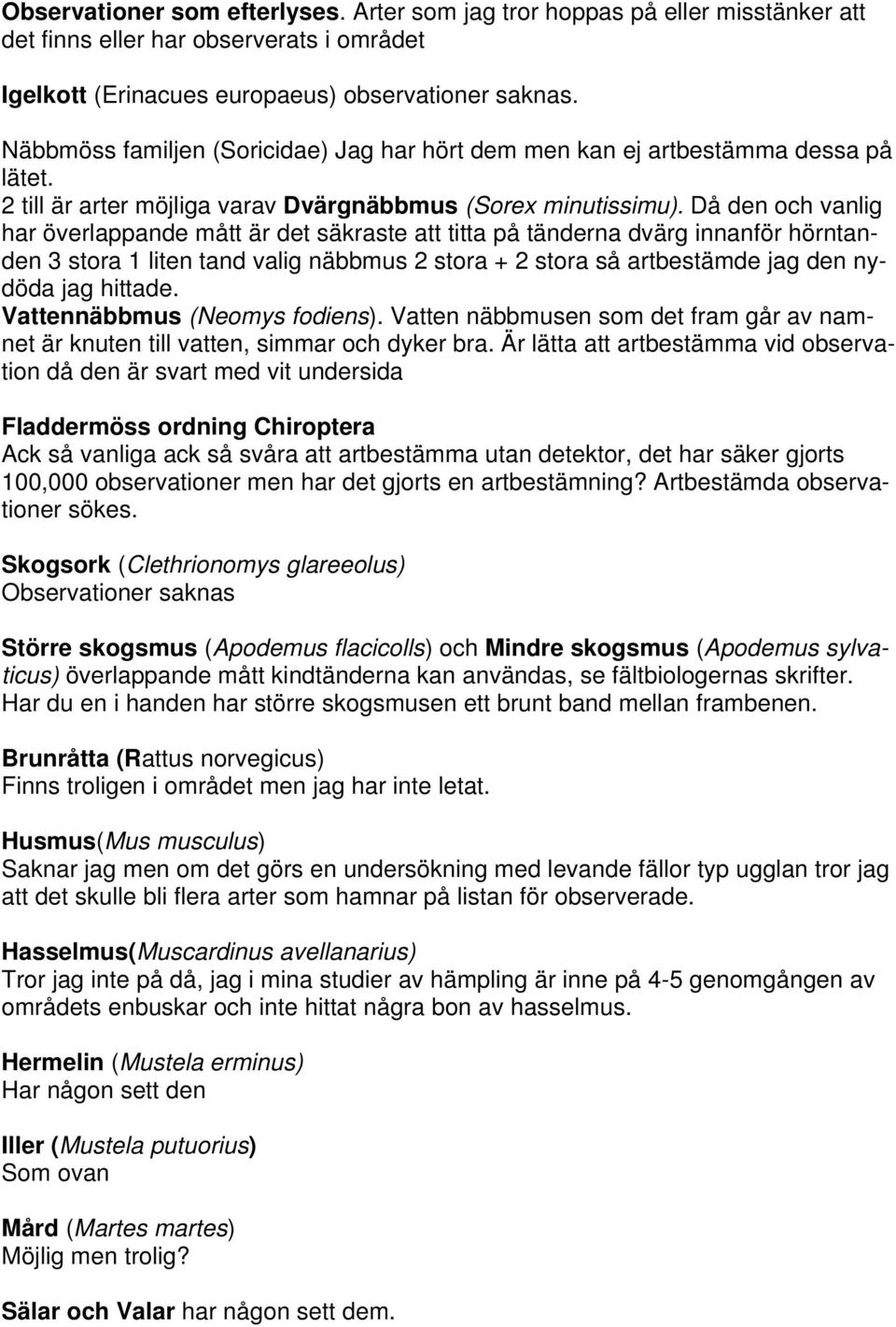 Observationer som efterlyses. Arter som jag tror hoppas på eller misstänker att det finns eller har observerats i området

Igelkott (Erinacues europaeus) observationer saknas.

Näbbmöss familjen (Soricidae) Jag har hört dem men kan ej artbestämma dessa på lätet.
2 till är arter möjliga varav Dvärgnäbbmus (Sorex minutissimu). Då den och vanlig har överlappande mått är det säkraste att titta på tänderna dvärg innanför hörntanden 3 stora 1 liten tand valig näbbmus 2 stora + 2 stora så artbestämde jag den nydöda jag hittade.
Vattennäbbmus (Neomys fodiens). Vatten näbbmusen som det fram går av namnet är knuten till vatten, simmar och dyker bra. Är lätta att artbestämma vid observation då den är svart med vit undersida

Fladdermöss ordning Chiroptera
Ack så vanliga ack så svåra att artbestämma utan detektor, det har säker gjorts 100,000 observationer men har det gjorts en artbestämning? Artbestämda observationer sökes.

Skogsork (Clethrionomys glareeolus)
Observationer saknas

Större skogsmus (Apodemus flacicolls) och Mindre skogsmus (Apodemus sylvaticus) överlappande mått kindtänderna kan användas, se fältbiologernas skrifter. Har du en i handen har större skogsmusen ett brunt band mellan frambenen.

Brunråtta (Rattus norvegicus)
Finns troligen i området men jag har inte letat.

Husmus(Mus musculus)
Saknar jag men om det görs en undersökning med levande fällor typ ugglan tror jag att det skulle bli flera arter som hamnar på listan för observerade.

Hasselmus(Muscardinus avellanarius)
Tror jag inte på då, jag i mina studier av hämpling är inne på 4-5 genomgången av områdets enbuskar och inte hittat några bon av hasselmus.

Hermelin (Mustela erminus)
Har någon sett den

Iller (Mustela putuorius)
Som ovan

Mård (Martes martes)
Möjlig men trolig?

Sälar och Valar har någon sett dem.